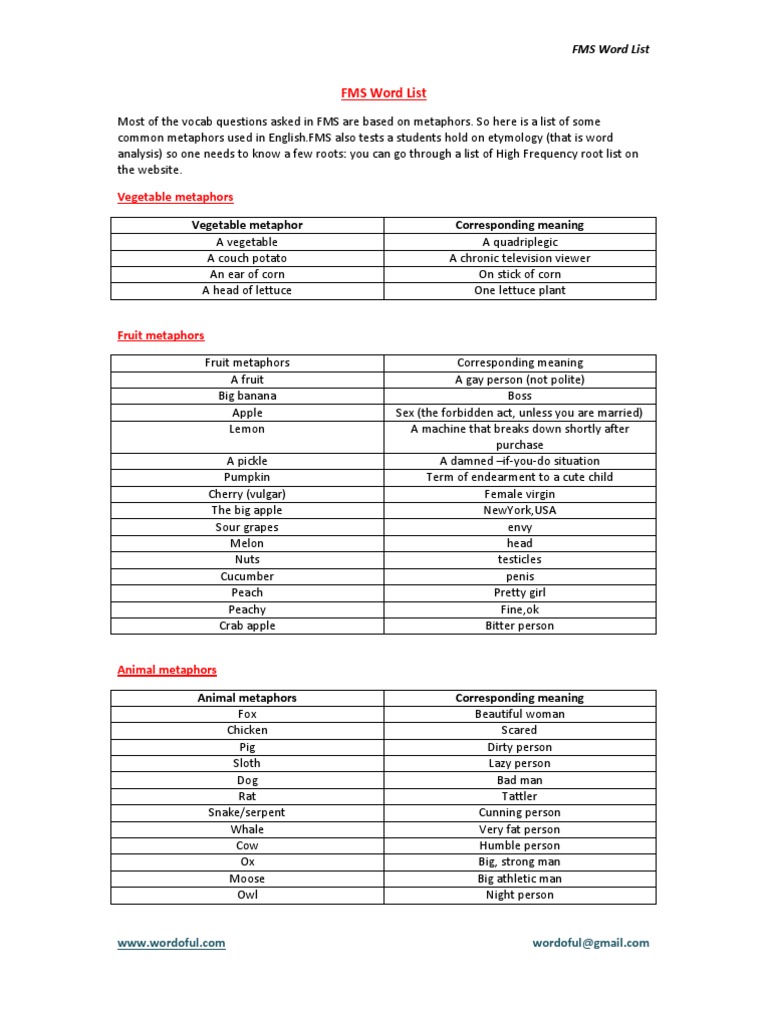 FMS Word List

FMS Word List

Most of the vocab questions asked in FMS are based on metaphors. So here is a list of some common metaphors used in English.FMS also tests a students hold on etymology (that is word analysis) so one needs to know a few roots: you can go through a list of High Frequency root list on the website.

Vegetable metaphors

| Vegetable metaphor | Corresponding meaning |
|---|---|
| A vegetable | A quadriplegic |
| A couch potato | A chronic television viewer |
| An ear of corn | On stick of corn |
| A head of lettuce | One lettuce plant |

Fruit metaphors

| Fruit metaphors | Corresponding meaning |
|---|---|
| A fruit | A gay person (not polite) |
| Big banana | Boss |
| Apple | Sex (the forbidden act, unless you are married) |
| Lemon | A machine that breaks down shortly after purchase |
| A pickle | A damned –if-you-do situation |
| Pumpkin | Term of endearment to a cute child |
| Cherry (vulgar) | Female virgin |
| The big apple | NewYork,USA |
| Sour grapes | envy |
| Melon | head |
| Nuts | testicles |
| Cucumber | penis |
| Peach | Pretty girl |
| Peachy | Fine,ok |
| Crab apple | Bitter person |

Animal metaphors

| Animal metaphors | Corresponding meaning |
|---|---|
| Fox | Beautiful woman |
| Chicken | Scared |
| Pig | Dirty person |
| Sloth | Lazy person |
| Dog | Bad man |
| Rat | Tattler |
| Snake/serpent | Cunning person |
| Whale | Very fat person |
| Cow | Humble person |
| Ox | Big, strong man |
| Moose | Big athletic man |
| Owl | Night person |

www.wordoful.com wordoful@gmail.com